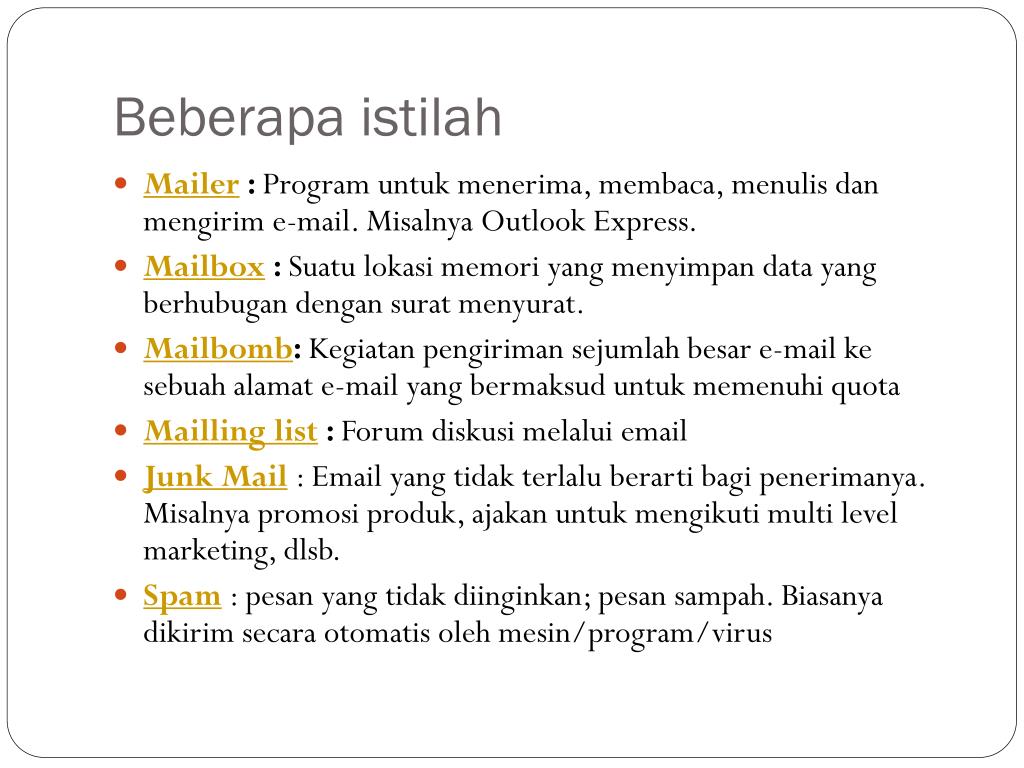 Beberapa istilah

- Mailer : Program untuk menerima, membaca, menulis dan mengirim e-mail. Misalnya Outlook Express.
- Mailbox : Suatu lokasi memori yang menyimpan data yang berhubugan dengan surat menyurat.
- Mailbomb: Kegiatan pengiriman sejumlah besar e-mail ke sebuah alamat e-mail yang bermaksud untuk memenuhi quota
- Mailling list : Forum diskusi melalui email
- Junk Mail : Email yang tidak terlalu berarti bagi penerimanya. Misalnya promosi produk, ajakan untuk mengikuti multi level marketing, dlsb.
- Spam : pesan yang tidak diinginkan; pesan sampah. Biasanya dikirim secara otomatis oleh mesin/program/virus